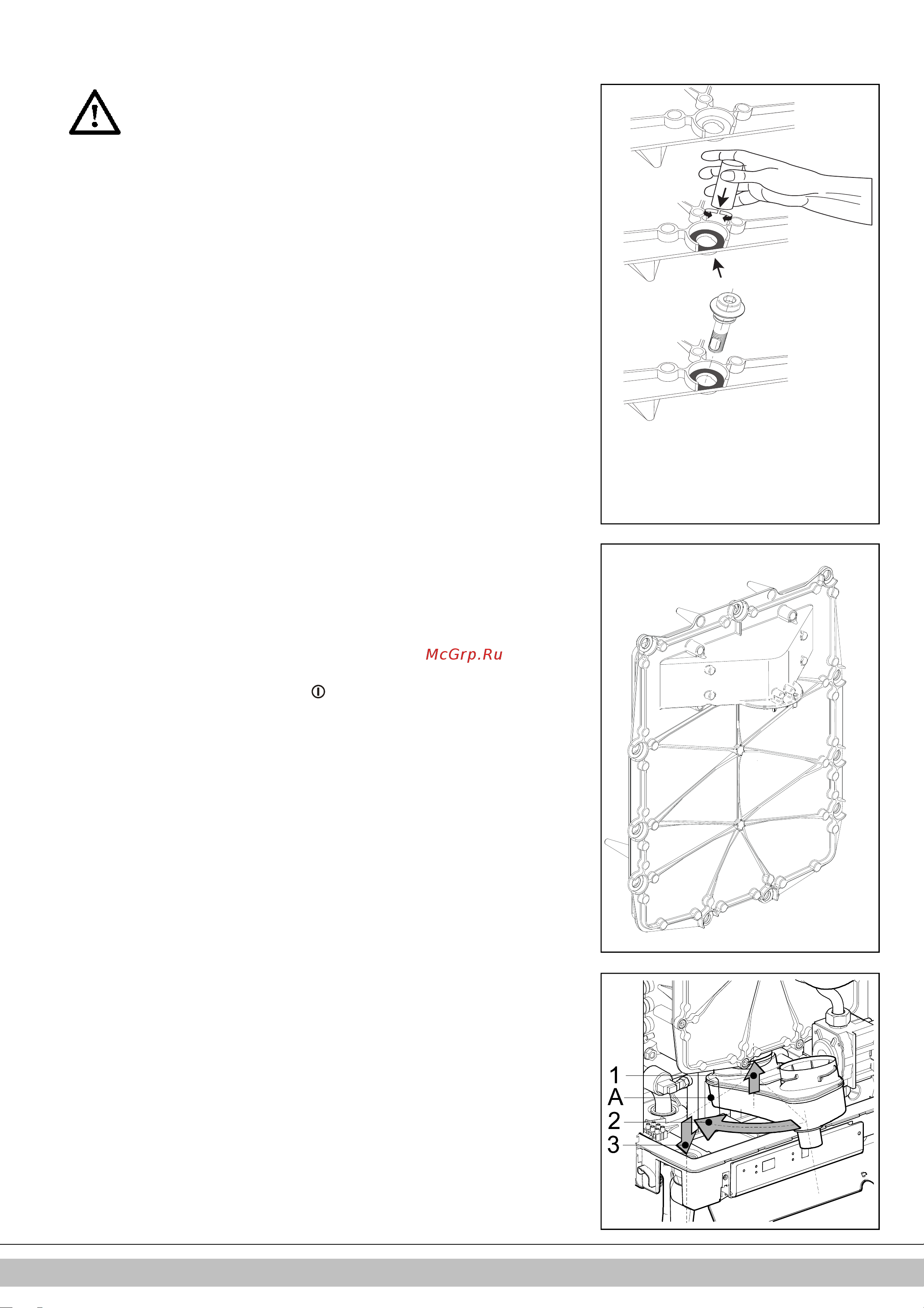 McGrp.Ru

1
A
2
3